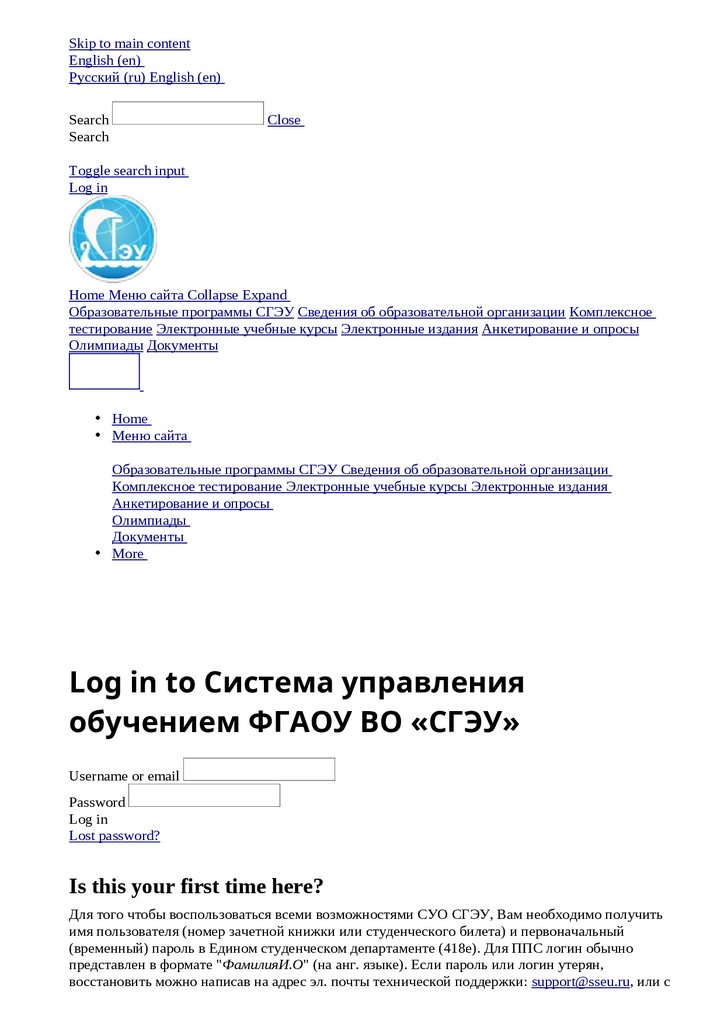 Skip to main content
English (en)
Русский (ru) English (en)

Search Close
Search

Toggle search input
Log in

СГЭУ

Home Меню сайта Collapse Expand
Образовательные программы СГЭУ Сведения об образовательной организации Комплексное тестирование Электронные учебные курсы Электронные издания Анкетирование и опросы Олимпиады Документы

- Home
- Меню сайта

Образовательные программы СГЭУ Сведения об образовательной организации
Комплексное тестирование Электронные учебные курсы Электронные издания
Анкетирование и опросы
Олимпиады
Документы
- More

Log in to Система управления обучением ФГАОУ ВО «СГЭУ»

Username or email
Password
Log in
Lost password?

Is this your first time here?

Для того чтобы воспользоваться всеми возможностями СУО СГЭУ, Вам необходимо получить имя пользователя (номер зачетной книжки или студенческого билета) и первоначальный (временный) пароль в Едином студенческом департаменте (418е). Для ППС логин обычно представлен в формате "ФамилияИ.О" (на анг. языке). Если пароль или логин утерян, восстановить можно написав на адрес эл. почты технической поддержки: support@sseu.ru, или с